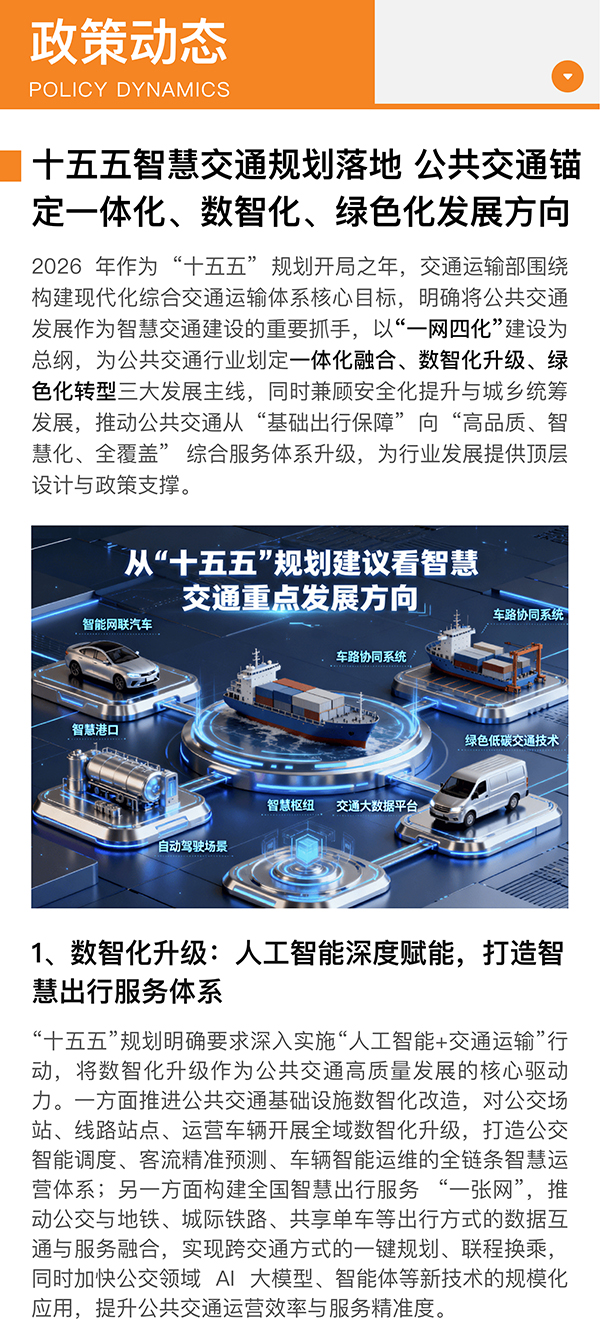 政策动态
POLICY DYNAMICS

十五五智慧交通规划落地 公共交通锚定一体化、数智化、绿色化发展方向

2026年作为“十五五”规划开局之年，交通运输部围绕构建现代化综合交通运输体系核心目标，明确将公共交通发展作为智慧交通建设的重要抓手，以“一网四化”建设为总纲，为公共交通行业划定一体化融合、数智化升级、绿色化转型三大发展主线，同时兼顾安全化提升与城乡统筹发展，推动公共交通从“基础出行保障”向“高品质、智慧化、全覆盖”综合服务体系升级，为行业发展提供顶层设计与政策支撑。

从“十五五”规划建议看智慧交通重点发展方向

智能网联汽车
车路协同系统
车路协同系统
智慧港口
绿色低碳交通技术
智慧枢纽
交通大数据平台
自动驾驶场景

1、数智化升级：人工智能深度赋能，打造智慧出行服务体系

“十五五”规划明确要求深入实施“人工智能+交通运输”行动，将数智化升级作为公共交通高质量发展的核心驱动力。一方面推进公共交通基础设施数智化改造，对公交场站、线路站点、运营车辆开展全域数智化升级，打造公交智能调度、客流精准预测、车辆智能运维的全链条智慧运营体系；另一方面构建全国智慧出行服务“一张网”，推动公交与地铁、城际铁路、共享单车等出行方式的数据互通与服务融合，实现跨交通方式的一键规划、联程换乘，同时加快公交领域AI大模型、智能体等新技术的规模化应用，提升公共交通运营效率与服务精准度。